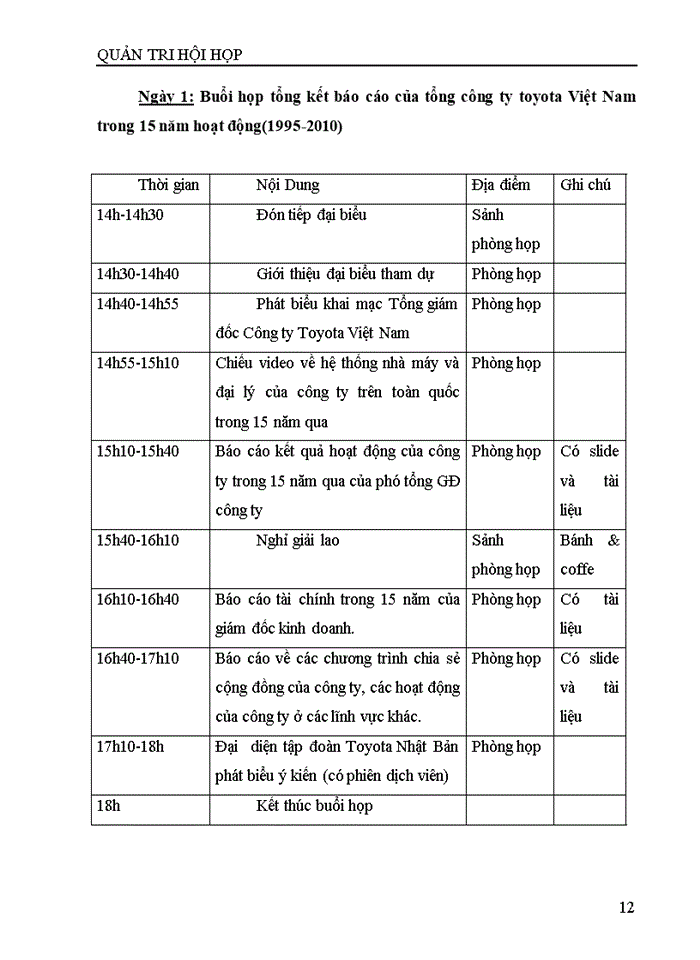 QUẢN TRỊ HỘI HỌP

Ngày 1: Buổi họp tổng kết báo cáo của tổng công ty toyota Việt Nam trong 15 năm hoạt động(1995-2010)

| Thời gian | Nội Dung | Địa điểm | Ghi chú |
|---|---|---|---|
| 14h-14h30 | Đón tiếp đại biểu | Sảnh phòng họp | |
| 14h30-14h40 | Giới thiệu đại biểu tham dự | Phòng họp | |
| 14h40-14h55 | Phát biểu khai mạc Tổng giám đốc Công ty Toyota Việt Nam | Phòng họp | |
| 14h55-15h10 | Chiếu video về hệ thống nhà máy và đại lý của công ty trên toàn quốc trong 15 năm qua | Phòng họp | |
| 15h10-15h40 | Báo cáo kết quả hoạt động của công ty trong 15 năm qua của phó tổng GĐ công ty | Phòng họp | Có slide và tài liệu |
| 15h40-16h10 | Nghỉ giải lao | Sảnh phòng họp | Bánh & coffe |
| 16h10-16h40 | Báo cáo tài chính trong 15 năm của giám đốc kinh doanh. | Phòng họp | Có tài liệu |
| 16h40-17h10 | Báo cáo về các chương trình chia sẻ cộng đồng của công ty, các hoạt động của công ty ở các lĩnh vực khác. | Phòng họp | Có slide và tài liệu |
| 17h10-18h | Đại diện tập đoàn Toyota Nhật Bản phát biểu ý kiến (có phiên dịch viên) | Phòng họp | |
| 18h | Kết thúc buổi họp | | |

12